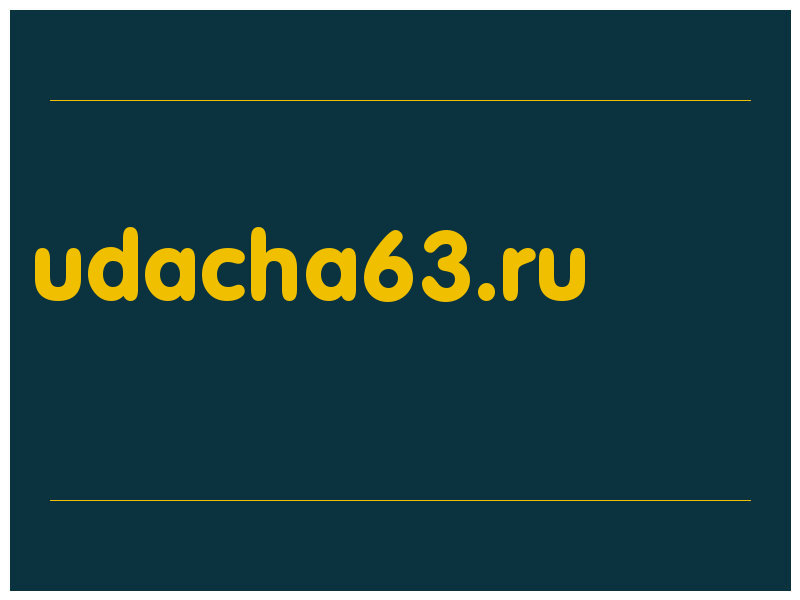 udacha63.ru